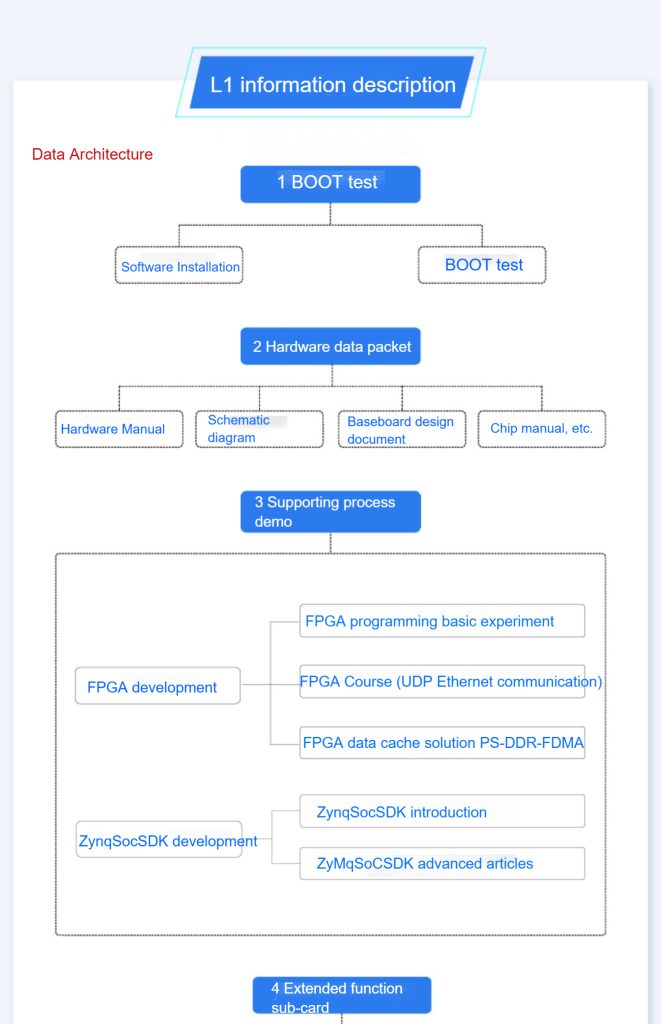 L1 information description

Data Architecture

1 BOOT test

Software Installation

BOOT test

2 Hardware data packet

Hardware Manual

Schematic diagram

Baseboard design document

Chip manual, etc.

3 Supporting process demo

FPGA development

FPGA programming basic experiment

FPGA Course (UDP Ethernet communication)

FPGA data cache solution PS-DDR-FDMA

ZynqSocSDK development

ZynqSocSDK introduction

ZyMqSoCSDK advanced articles

4 Extended function sub-card